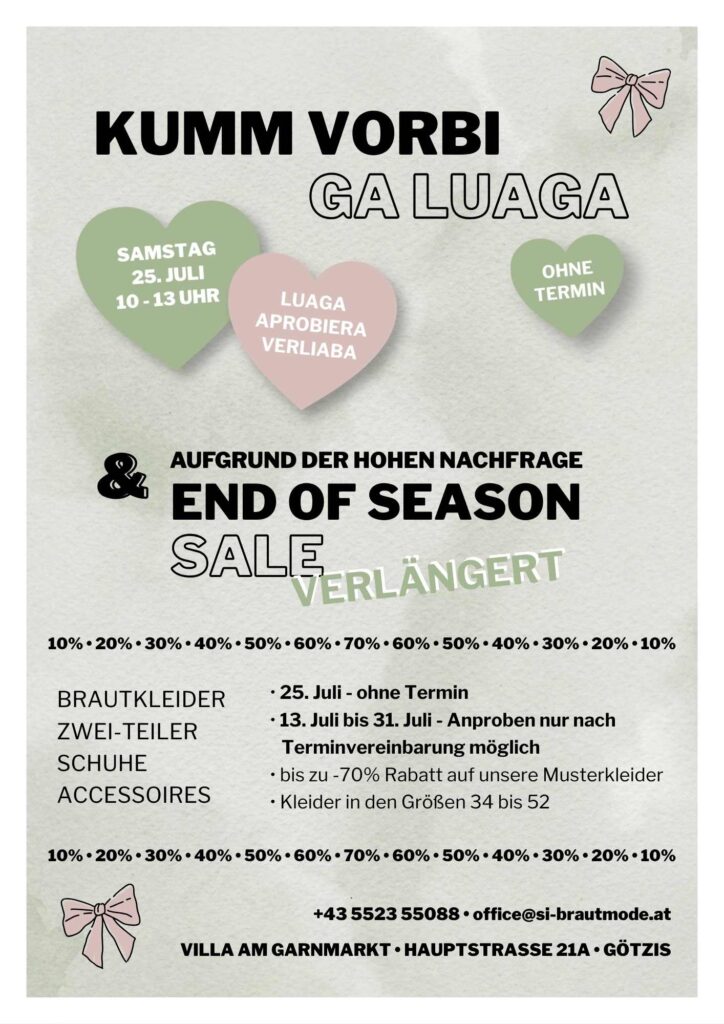 KUMM VORBI
GA LUAGA

SAMSTAG
25. JULI
10 - 13 UHR

LUAGA
APROBIERA
VERLIABA

OHNE
TERMIN

& AUFGRUND DER HOHEN NACHFRAGE
END OF SEASON
SALE
VERLÄNGERT

10% • 20% • 30% • 40% • 50% • 60% • 70% • 60% • 50% • 40% • 30% • 20% • 10%

BRAUTKLEIDER
ZWEI-TEILER
SCHUHE
ACCESSOIRES

• 25. Juli - ohne Termin
• 13. Juli bis 31. Juli - Anproben nur nach Terminvereinbarung möglich
• bis zu -70% Rabatt auf unsere Musterkleider
• Kleider in den Größen 34 bis 52

10% • 20% • 30% • 40% • 50% • 60% • 70% • 60% • 50% • 40% • 30% • 20% • 10%

+43 5523 55088 • office@si-brautmode.at
VILLA AM GARNMARKT • HAUPTSTRASSE 21A • GÖTZIS